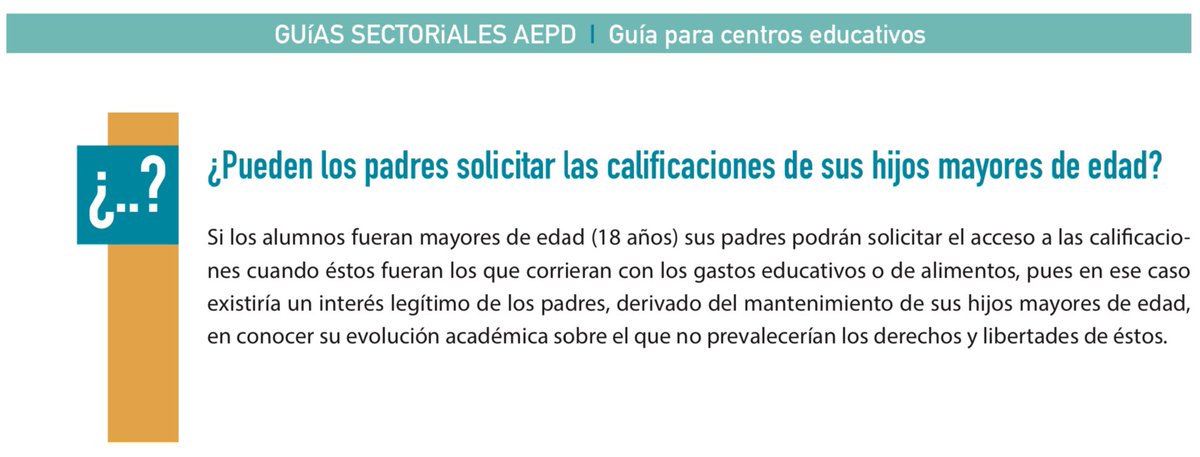 GUíAS SECTORiALES AEPD | Guía para centros educativos

¿..?

¿Pueden los padres solicitar las calificaciones de sus hijos mayores de edad?

Si los alumnos fueran mayores de edad (18 años) sus padres podrán solicitar el acceso a las calificaciones cuando éstos fueran los que corrieran con los gastos educativos o de alimentos, pues en ese caso existiría un interés legítimo de los padres, derivado del mantenimiento de sus hijos mayores de edad, en conocer su evolución académica sobre el que no prevalecerían los derechos y libertades de éstos.